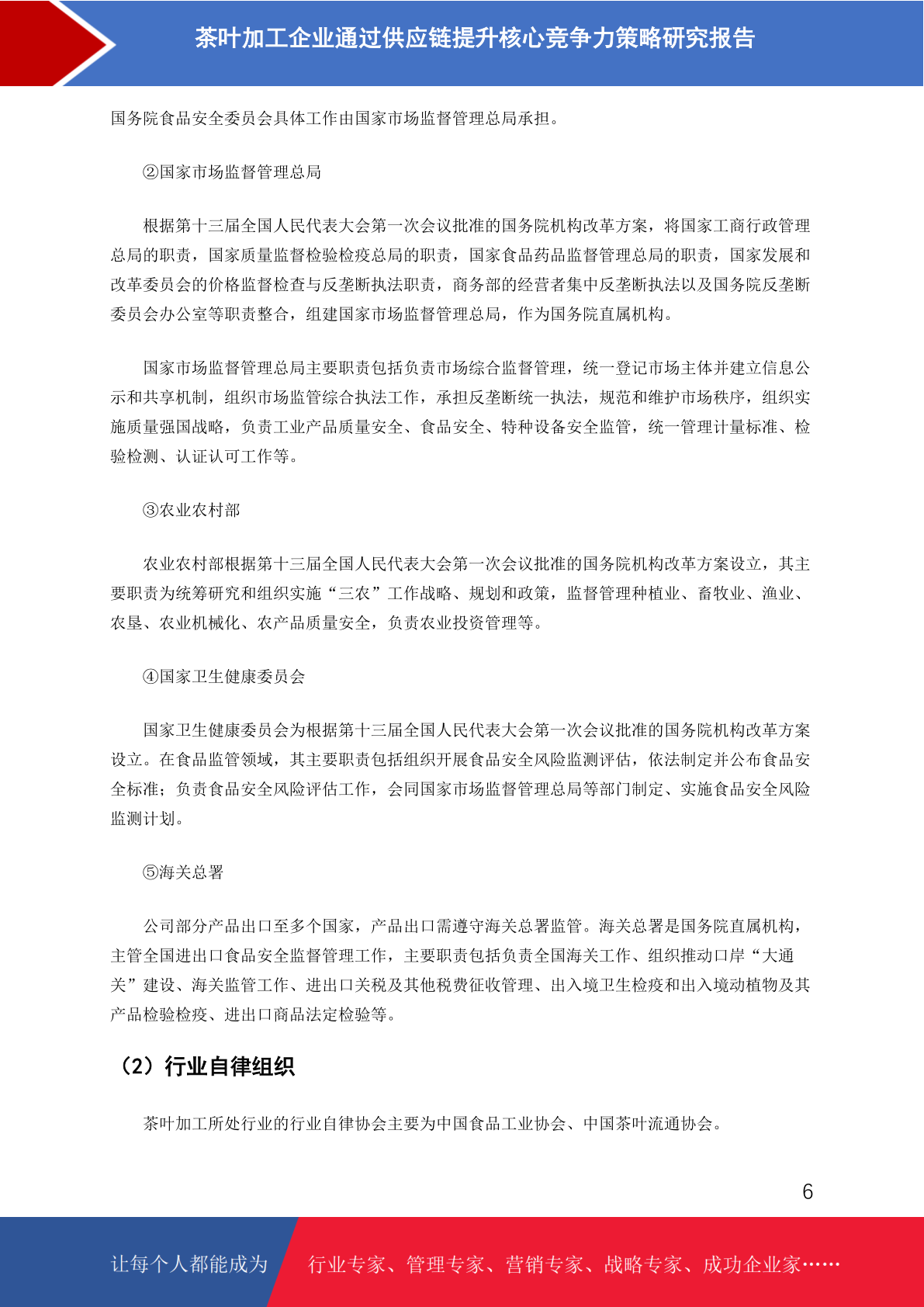 茶叶加工企业通过供应链提升核心竞争力策略研究报告

国务院食品安全委员会具体工作由国家市场监督管理总局承担。

②国家市场监督管理总局

根据第十三届全国人民代表大会第一次会议批准的国务院机构改革方案，将国家工商行政管理总局的职责，国家质量监督检验检疫总局的职责，国家食品药品监督管理总局的职责，国家发展和改革委员会的价格监督检查与反垄断执法职责，商务部的经营者集中反垄断执法以及国务院反垄断委员会办公室等职责整合，组建国家市场监督管理总局，作为国务院直属机构。

国家市场监督管理总局主要职责包括负责市场综合监督管理，统一登记市场主体并建立信息公示和共享机制，组织市场监管综合执法工作，承担反垄断统一执法，规范和维护市场秩序，组织实施质量强国战略，负责工业产品质量安全、食品安全、特种设备安全监管，统一管理计量标准、检验检测、认证认可工作等。

③农业农村部

农业农村部根据第十三届全国人民代表大会第一次会议批准的国务院机构改革方案设立，其主要职责为统筹研究和组织实施“三农”工作战略、规划和政策，监督管理种植业、畜牧业、渔业、农垦、农业机械化、农产品质量安全，负责农业投资管理等。

④国家卫生健康委员会

国家卫生健康委员会为根据第十三届全国人民代表大会第一次会议批准的国务院机构改革方案设立。在食品监管领域，其主要职责包括组织开展食品安全风险监测评估，依法制定并公布食品安全标准；负责食品安全风险评估工作，会同国家市场监督管理总局等部门制定、实施食品安全风险监测计划。

⑤海关总署

公司部分产品出口至多个国家，产品出口需遵守海关总署监管。海关总署是国务院直属机构，主管全国进出口食品安全监督管理工作，主要职责包括负责全国海关工作、组织推动口岸“大通关”建设、海关监管工作、进出口关税及其他税费征收管理、出入境卫生检疫和出入境动植物及其产品检验检疫、进出口商品法定检验等。

（2）行业自律组织

茶叶加工所处行业的行业自律协会主要为中国食品工业协会、中国茶叶流通协会。

6

让每个人都能成为 行业专家、管理专家、营销专家、战略专家、成功企业家……